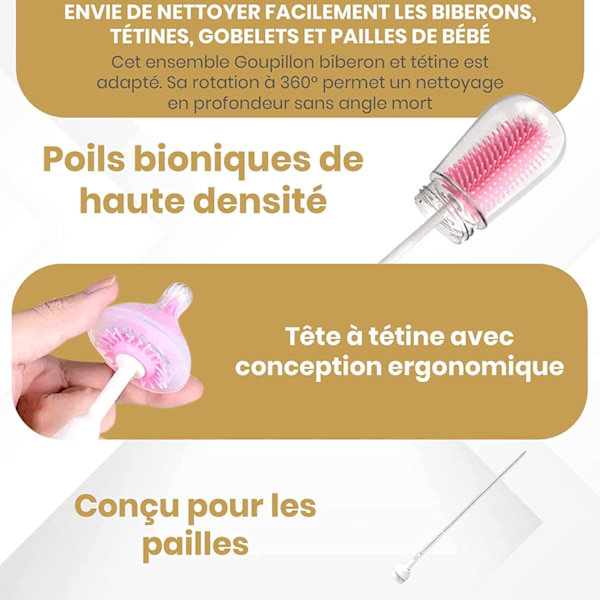 ENVIE DE NETTOYER FACILEMENT LES BIBERONS, TÉTINES, GOBELETS ET PAILLES DE BÉBÉ

Cet ensemble Goupillon biberon et tétine est adapté. Sa rotation à 360° permet un nettoyage en profondeur sans angle mort

Poils bioniques de haute densité

Tête à tétine avec conception ergonomique

Conçu pour les pailles